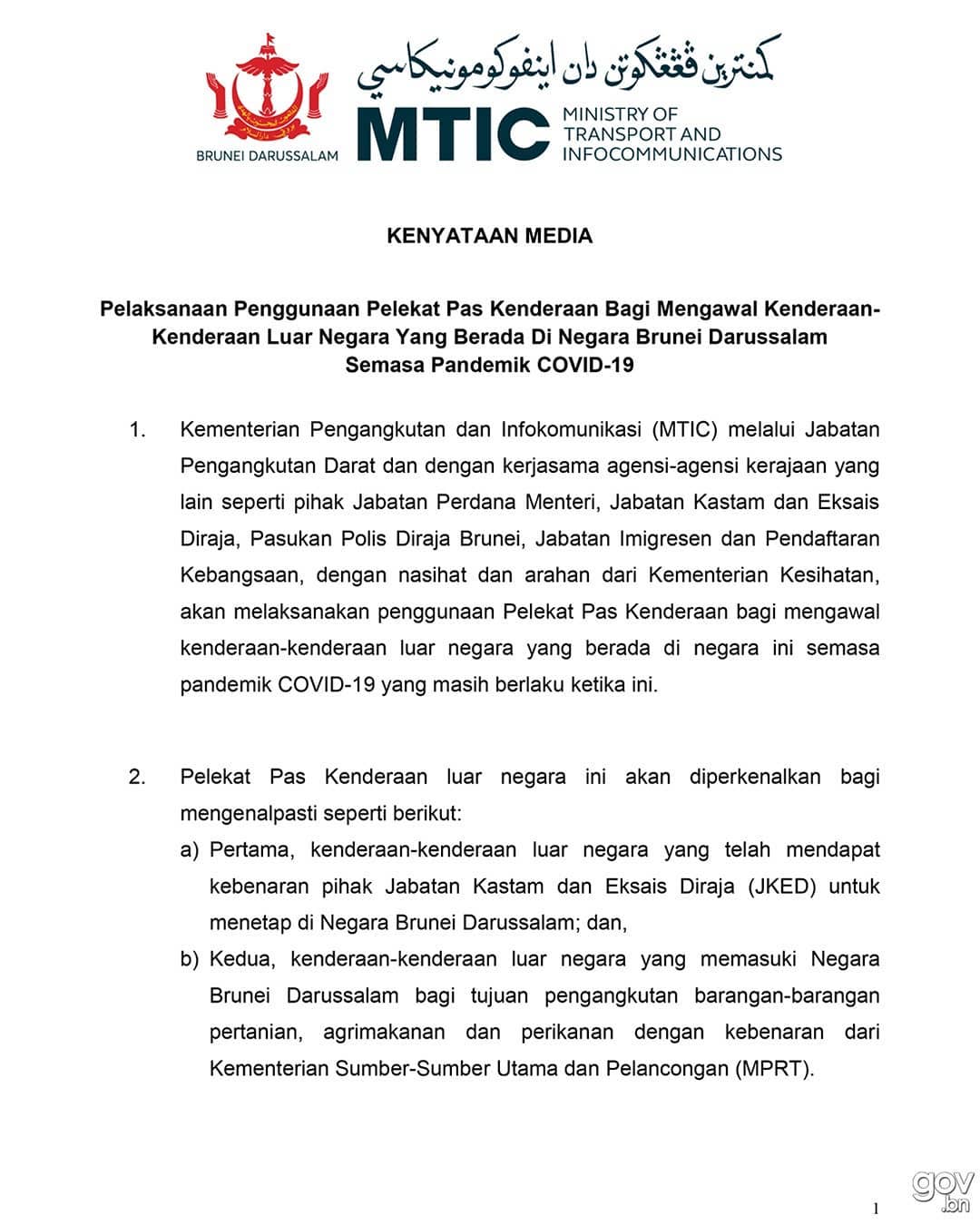 BRUNEI DARUSSALAM

كمنترين ڤڠڠكوتن دان اينفوكومونيكاسي

MTIC MINISTRY OF TRANSPORT AND INFOCOMMUNICATIONS

KENYATAAN MEDIA

Pelaksanaan Penggunaan Pelekat Pas Kenderaan Bagi Mengawal Kenderaan-Kenderaan Luar Negara Yang Berada Di Negara Brunei Darussalam Semasa Pandemik COVID-19

1. Kementerian Pengangkutan dan Infokomunikasi (MTIC) melalui Jabatan Pengangkutan Darat dan dengan kerjasama agensi-agensi kerajaan yang lain seperti pihak Jabatan Perdana Menteri, Jabatan Kastam dan Eksais Diraja, Pasukan Polis Diraja Brunei, Jabatan Imigresen dan Pendaftaran Kebangsaan, dengan nasihat dan arahan dari Kementerian Kesihatan, akan melaksanakan penggunaan Pelekat Pas Kenderaan bagi mengawal kenderaan-kenderaan luar negara yang berada di negara ini semasa pandemik COVID-19 yang masih berlaku ketika ini.

2. Pelekat Pas Kenderaan luar negara ini akan diperkenalkan bagi mengenalpasti seperti berikut:

a) Pertama, kenderaan-kenderaan luar negara yang telah mendapat kebenaran pihak Jabatan Kastam dan Eksais Diraja (JKED) untuk menetap di Negara Brunei Darussalam; dan,

b) Kedua, kenderaan-kenderaan luar negara yang memasuki Negara Brunei Darussalam bagi tujuan pengangkutan barangan-barangan pertanian, agrimakanan dan perikanan dengan kebenaran dari Kementerian Sumber-Sumber Utama dan Pelancongan (MPRT).

1

gov.bn